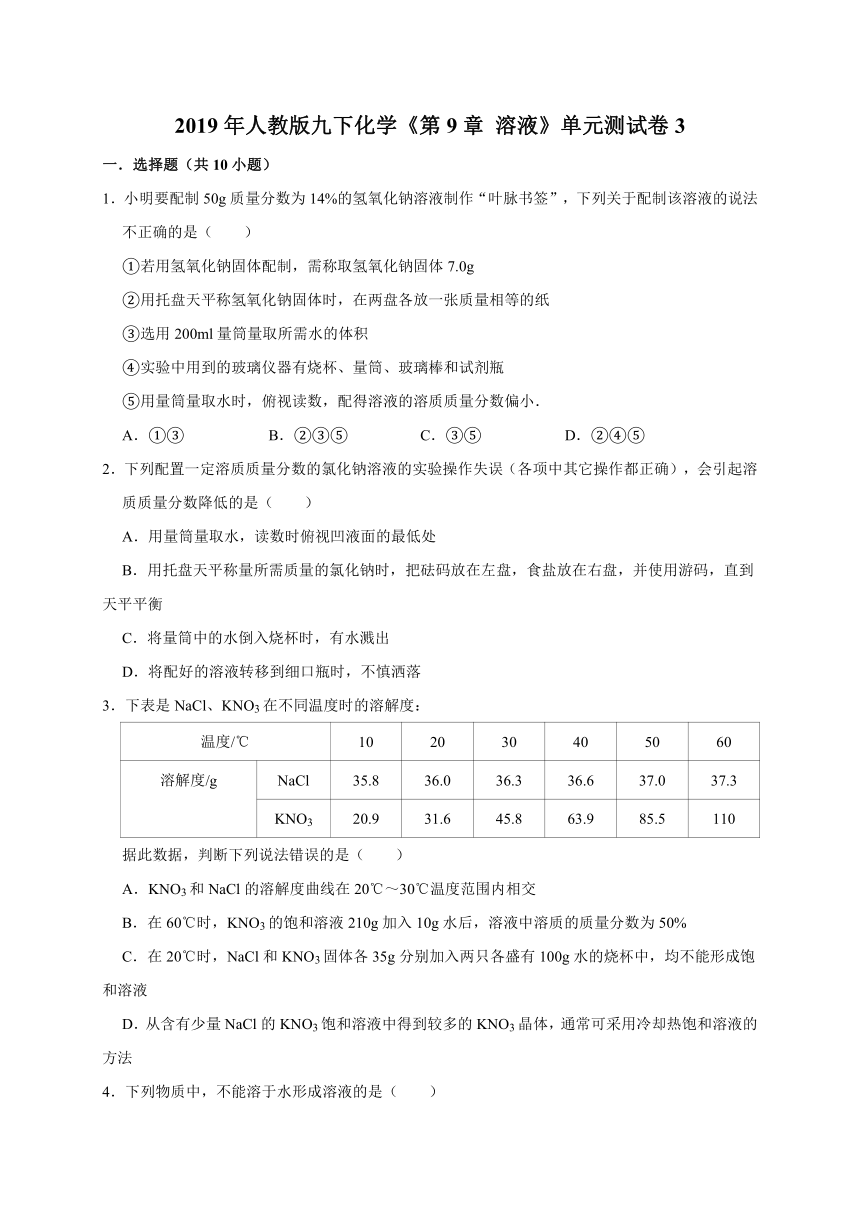 2019 年人教版九下化学《第 9 章 溶液》单元测试卷 3

一．选择题（共 10 小题）

1．小明要配制 50g 质量分数为 14%的氢氧化钠溶液制作“叶脉书签”，下列关于配制该溶液的说法不正确的是（　　）

①若用氢氧化钠固体配制，需称取氢氧化钠固体 7.0g

②用托盘天平称氢氧化钠固体时，在两盘各放一张质量相等的纸

③选用 200ml 量筒量取所需水的体积

④实验中用到的玻璃仪器有烧杯、量筒、玻璃棒和试剂瓶

⑤用量筒量取水时，俯视读数，配得溶液的溶质质量分数偏小.

A．①③　　B．②③⑤　　C．③⑤　　D．②④⑤

2．下列配置一定溶质质量分数的氯化钠溶液的实验操作失误（各项中其它操作都正确），会引起溶质质量分数降低的是（　　）

A．用量筒量取水，读数时俯视凹液面的最低处

B．用托盘天平称量所需质量的氯化钠时，把砝码放在左盘，食盐放在右盘，并使用游码，直到天平平衡

C．将量筒中的水倒入烧杯时，有水溅出

D．将配好的溶液转移到细口瓶时，不慎洒落

3．下表是 NaCl、$KNO_3$ 在不同温度时的溶解度：

| 温度/℃ | | 10 | 20 | 30 | 40 | 50 | 60 |
|---|---|---|---|---|---|---|---|
| 溶解度/g | NaCl | 35.8 | 36.0 | 36.3 | 36.6 | 37.0 | 37.3 |
| | $KNO_3$ | 20.9 | 31.6 | 45.8 | 63.9 | 85.5 | 110 |

据此数据，判断下列说法错误的是（　　）

A．$KNO_3$ 和 NaCl 的溶解度曲线在 20℃～30℃温度范围内相交

B．在 60℃时，$KNO_3$ 的饱和溶液 210g 加入 10g 水后，溶液中溶质的质量分数为 50%

C．在 20℃时，NaCl 和 $KNO_3$ 固体各 35g 分别加入两只各盛有 100g 水的烧杯中，均不能形成饱和溶液

D．从含有少量 NaCl 的 $KNO_3$ 饱和溶液中得到较多的 $KNO_3$ 晶体，通常可采用冷却热饱和溶液的方法

4．下列物质中，不能溶于水形成溶液的是（　　）